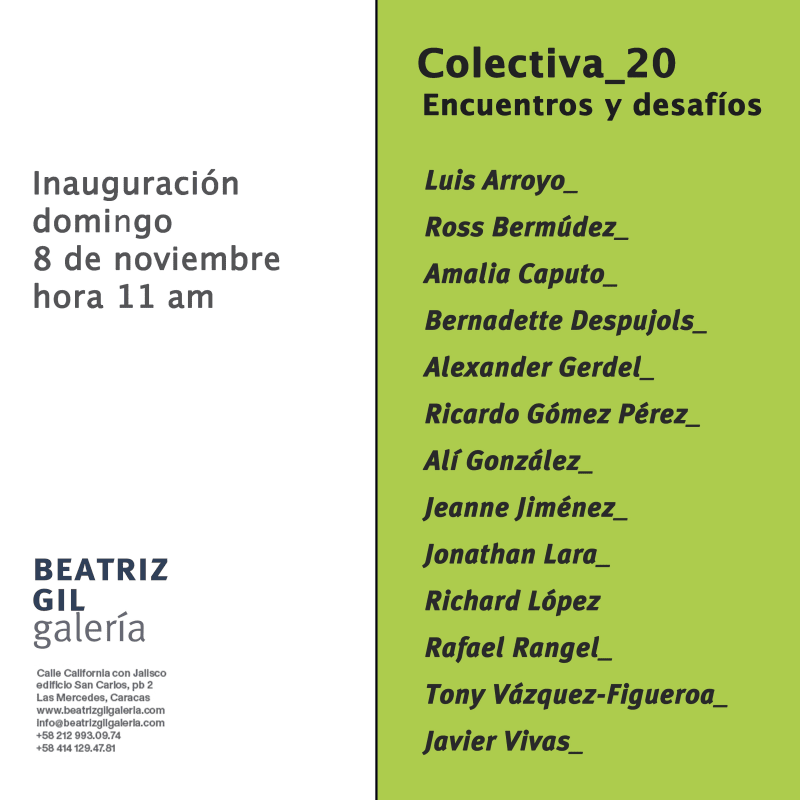 Inauguración
domingo
8 de noviembre
hora 11 am

BEATRIZ
GIL
galería

Calle California con Jalisco
edificio San Carlos, pb 2
Las Mercedes, Caracas
www.beatrizgilgaleria.com
info@beatrizgilgaleria.com
+58 212 993.09.74
+58 414 129.47.81

Colectiva_20
Encuentros y desafíos

Luis Arroyo_
Ross Bermúdez_
Amalia Caputo_
Bernadette Despujols_
Alexander Gerdel_
Ricardo Gómez Pérez_
Alí González_
Jeanne Jiménez_
Jonathan Lara_
Richard López
Rafael Rangel_
Tony Vázquez-Figueroa_
Javier Vivas_